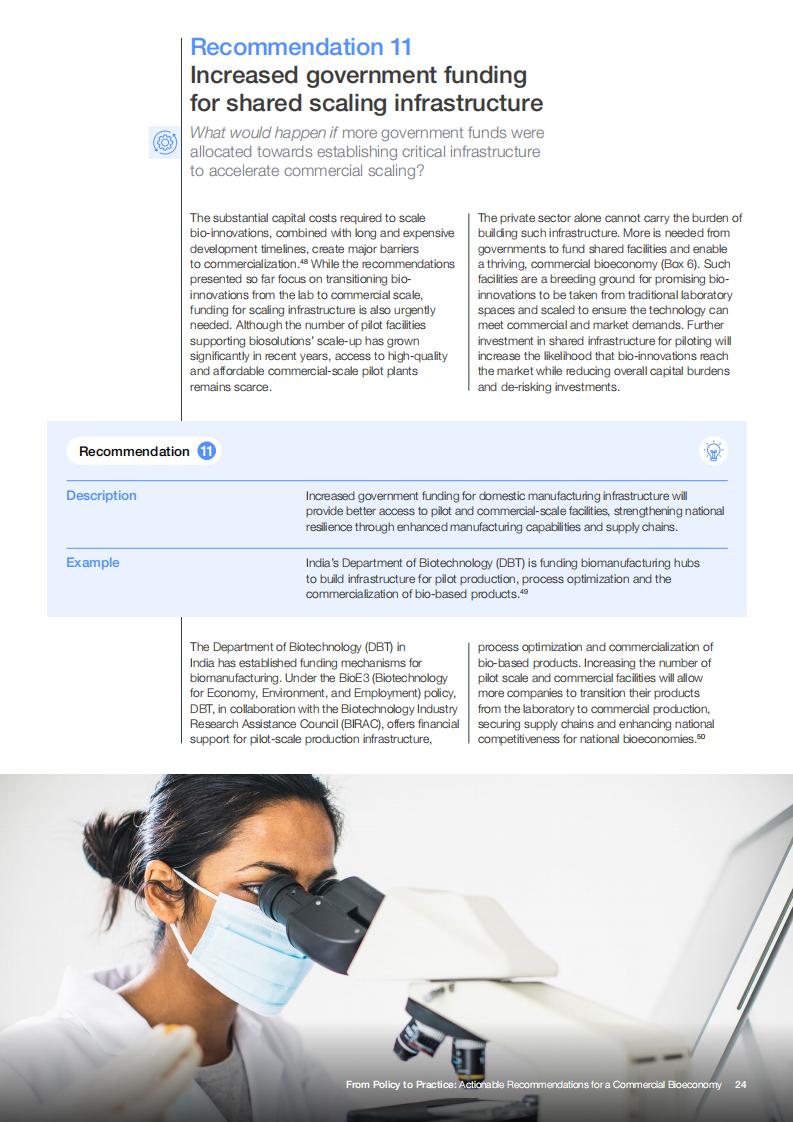 Recommendation 11

Increased government funding for shared scaling infrastructure

What would happen if more government funds were allocated towards establishing critical infrastructure to accelerate commercial scaling?

The substantial capital costs required to scale bio-innovations, combined with long and expensive development timelines, create major barriers to commercialization.$^{48}$ While the recommendations presented so far focus on transitioning bio-innovations from the lab to commercial scale, funding for scaling infrastructure is also urgently needed. Although the number of pilot facilities supporting biosolutions' scale-up has grown significantly in recent years, access to high-quality and affordable commercial-scale pilot plants remains scarce.

The private sector alone cannot carry the burden of building such infrastructure. More is needed from governments to fund shared facilities and enable a thriving, commercial bioeconomy (Box 6). Such facilities are a breeding ground for promising bio-innovations to be taken from traditional laboratory spaces and scaled to ensure the technology can meet commercial and market demands. Further investment in shared infrastructure for piloting will increase the likelihood that bio-innovations reach the market while reducing overall capital burdens and de-risking investments.

Recommendation 11

| Description | Increased government funding for domestic manufacturing infrastructure will provide better access to pilot and commercial-scale facilities, strengthening national resilience through enhanced manufacturing capabilities and supply chains. |
|---|---|
| Example | India's Department of Biotechnology (DBT) is funding biomanufacturing hubs to build infrastructure for pilot production, process optimization and the commercialization of bio-based products.$^{49}$ |

The Department of Biotechnology (DBT) in India has established funding mechanisms for biomanufacturing. Under the BioE3 (Biotechnology for Economy, Environment, and Employment) policy, DBT, in collaboration with the Biotechnology Industry Research Assistance Council (BIRAC), offers financial support for pilot-scale production infrastructure, process optimization and commercialization of bio-based products. Increasing the number of pilot scale and commercial facilities will allow more companies to transition their products from the laboratory to commercial production, securing supply chains and enhancing national competitiveness for national bioeconomies.$^{50}$

From Policy to Practice: Actionable Recommendations for a Commercial Bioeconomy 24